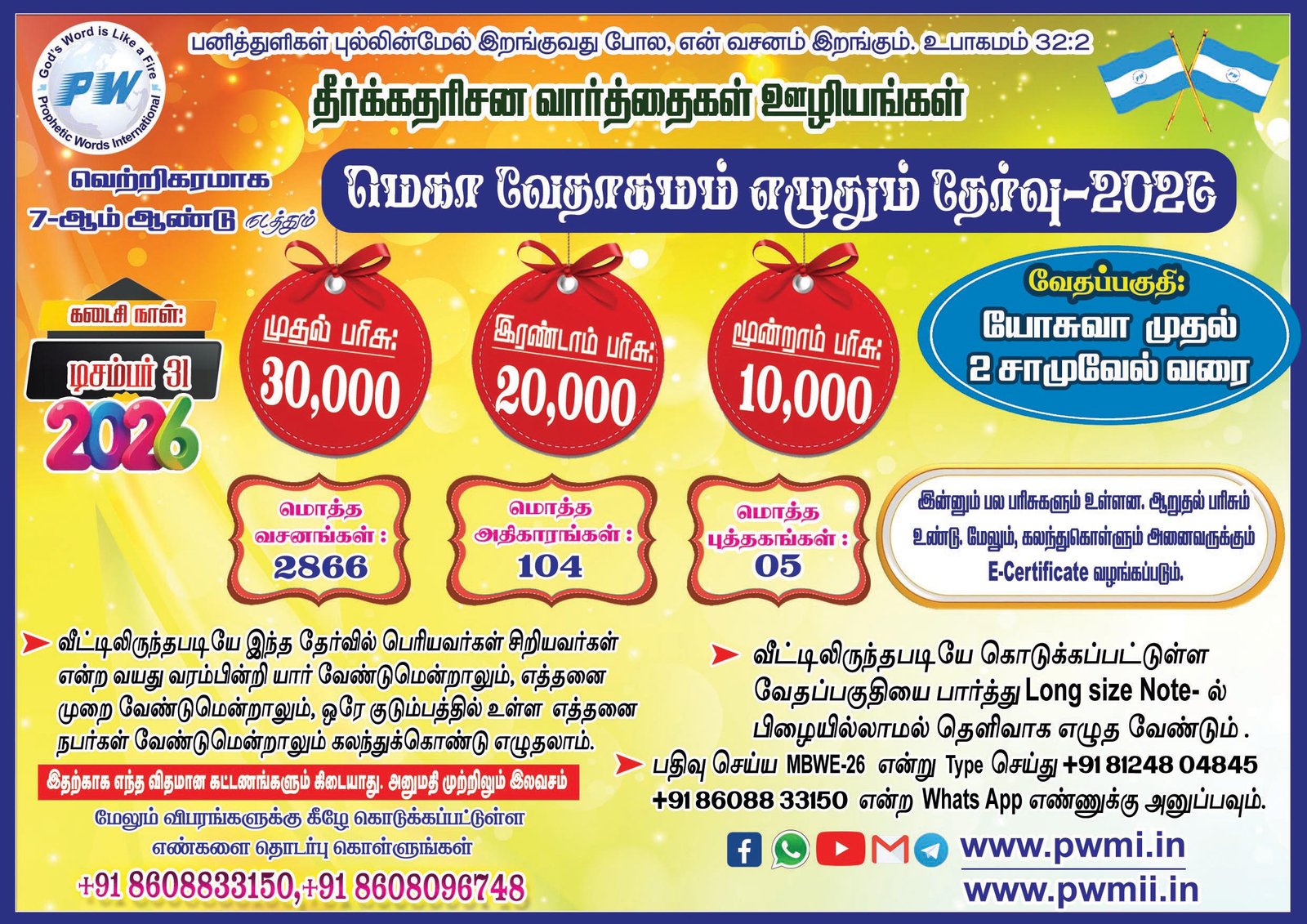 God's Word is Like a Fire
PW
Prophetic Words International

பனித்துளிகள் புல்லின்மேல் இறங்குவது போல, என் வசனம் இறங்கும். உபாகமம் 32:2

தீர்க்கதரிசன வார்த்தைகள் ஊழியங்கள்

வெற்றிகரமாக 7-ஆம் ஆண்டு நடத்தும்

மெகா வேதாகமம் எழுதும் தேர்வு-2026

கடைசி நாள்:
டிசம்பர் 31
2026

முதல் பரிசு: 30,000

இரண்டாம் பரிசு: 20,000

மூன்றாம் பரிசு: 10,000

வேதப்பகுதி:
யோசுவா முதல்
2 சாமுவேல் வரை

மொத்த வசனங்கள் : 2866

மொத்த அதிகாரங்கள் : 104

மொத்த புத்தகங்கள் : 05

இன்னும் பல பரிசுகளும் உள்ளன. ஆறுதல் பரிசும் உண்டு. மேலும், கலந்துகொள்ளும் அனைவருக்கும் E-Certificate வழங்கப்படும்.

வீட்டிலிருந்தபடியே இந்த தேர்வில் பெரியவர்கள் சிறியவர்கள் என்ற வயது வரம்பின்றி யார் வேண்டுமென்றாலும், எத்தனை முறை வேண்டுமென்றாலும், ஒரே குடும்பத்தில் உள்ள எத்தனை நபர்கள் வேண்டுமென்றாலும் கலந்துக்கொண்டு எழுதலாம்.

இதற்காக எந்த விதமான கட்டணங்களும் கிடையாது. அனுமதி முற்றிலும் இலவசம்

மேலும் விபரங்களுக்கு கீழே கொடுக்கப்பட்டுள்ள எண்களை தொடர்பு கொள்ளுங்கள்

+91 8608833150,+91 8608096748

வீட்டிலிருந்தபடியே கொடுக்கப்பட்டுள்ள வேதப்பகுதியை பார்த்து Long size Note- ல் பிழையில்லாமல் தெளிவாக எழுத வேண்டும் .

பதிவு செய்ய MBWE-26 என்று Type செய்து +91 81248 04845 +91 86088 33150 என்ற Whats App எண்ணுக்கு அனுப்பவும்.

www.pwmi.in
www.pwmii.in